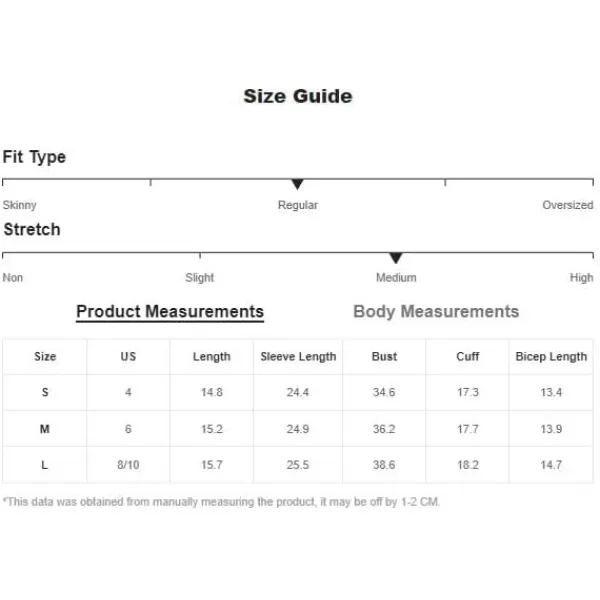 Size Guide

Fit Type

Skinny Regular Oversized

Stretch

Non Slight Medium High

Product Measurements Body Measurements

| Size | US | Length | Sleeve Length | Bust | Cuff | Bicep Length |
|---|---|---|---|---|---|---|
| S | 4 | 14.8 | 24.4 | 34.6 | 17.3 | 13.4 |
| M | 6 | 15.2 | 24.9 | 36.2 | 17.7 | 13.9 |
| L | 8/10 | 15.7 | 25.5 | 38.6 | 18.2 | 14.7 |

*This data was obtained from manually measuring the product, it may be off by 1-2 CM.